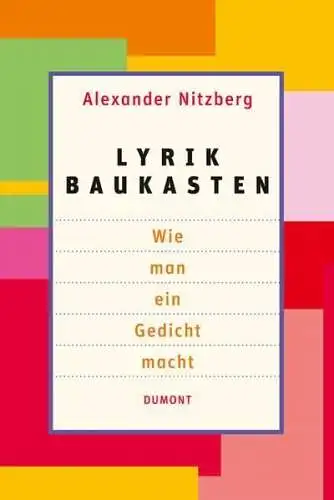 Alexander Nitzberg

LYRIK
BAUKASTEN

Wie
man
ein
Gedicht
macht

DUMONT